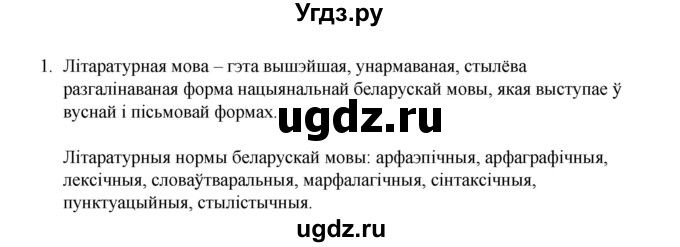 Угдз.ру

1. Літаратурная мова – гэта вышэйшая, унармаваная, стылёва разгалінаваная форма нацыянальнай беларускай мовы, якая выступае ў вуснай і пісьмовай формах. ugdz.ru

Літаратурныя нормы беларускай мовы: арфаэпічныя, арфаграфічныя, лексічныя, словаўтваральныя, марфалагічныя, сінтаксічныя, пунктуацыйныя, стылістычныя.

ugdz.ru